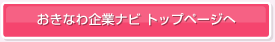 おきなわ企業ナビ トップページへ